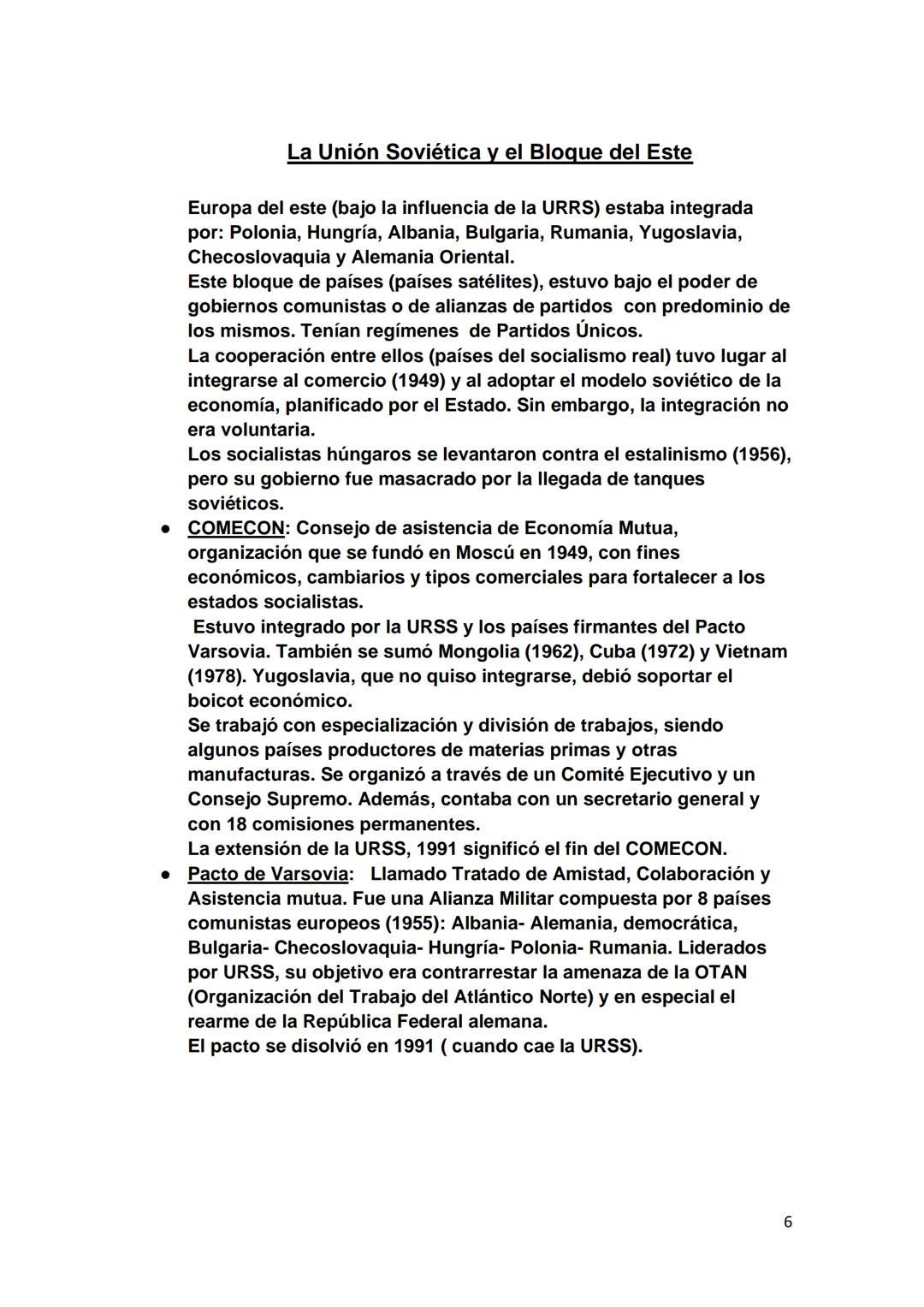 La Unión Soviética y el Bloque del Este

Europa del este (bajo la influencia de la URRS) estaba integrada por: Polonia, Hungría, Albania, Bulgaria, Rumania, Yugoslavia, Checoslovaquia y Alemania Oriental.
Este bloque de países (países satélites), estuvo bajo el poder de gobiernos comunistas o de alianzas de partidos con predominio de los mismos. Tenían regímenes de Partidos Únicos.
La cooperación entre ellos (países del socialismo real) tuvo lugar al integrarse al comercio (1949) y al adoptar el modelo soviético de la economía, planificado por el Estado. Sin embargo, la integración no era voluntaria.
Los socialistas húngaros se levantaron contra el estalinismo (1956), pero su gobierno fue masacrado por la llegada de tanques soviéticos.

● COMECON: Consejo de asistencia de Economía Mutua, organización que se fundó en Moscú en 1949, con fines económicos, cambiarios y tipos comerciales para fortalecer a los estados socialistas.
Estuvo integrado por la URSS y los países firmantes del Pacto Varsovia. También se sumó Mongolia (1962), Cuba (1972) y Vietnam (1978). Yugoslavia, que no quiso integrarse, debió soportar el boicot económico.
Se trabajó con especialización y división de trabajos, siendo algunos países productores de materias primas y otras manufacturas. Se organizó a través de un Comité Ejecutivo y un Consejo Supremo. Además, contaba con un secretario general y con 18 comisiones permanentes.
La extensión de la URSS, 1991 significó el fin del COMECON.

● Pacto de Varsovia: Llamado Tratado de Amistad, Colaboración y Asistencia mutua. Fue una Alianza Militar compuesta por 8 países comunistas europeos (1955): Albania- Alemania, democrática, Bulgaria- Checoslovaquia- Hungría- Polonia- Rumania. Liderados por URSS, su objetivo era contrarrestar la amenaza de la OTAN (Organización del Trabajo del Atlántico Norte) y en especial el rearme de la República Federal alemana.
El pacto se disolvió en 1991 ( cuando cae la URSS).

6